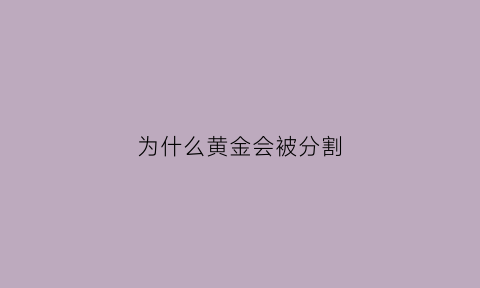 为什么黄金会被分割